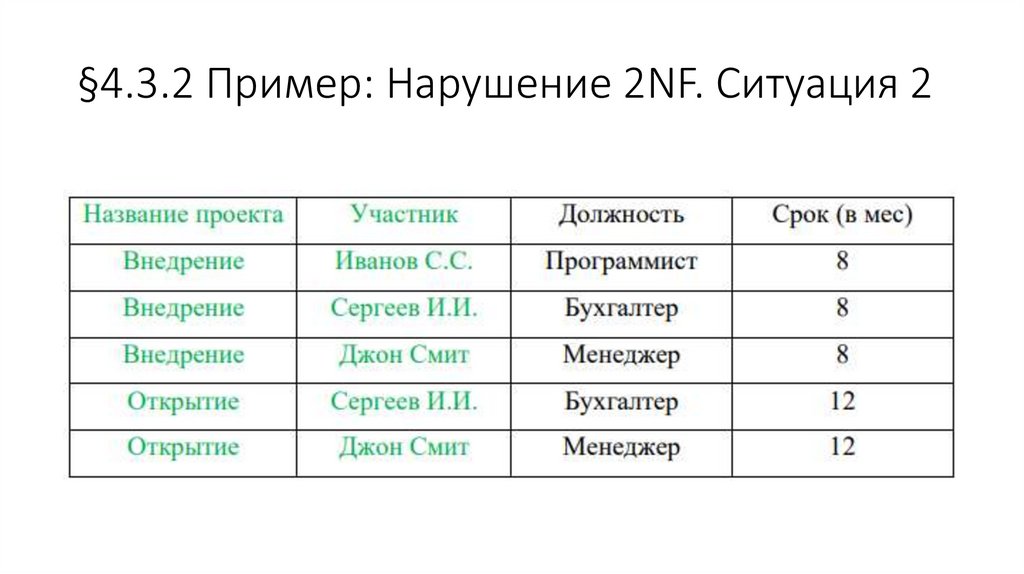 §4.3.2 Пример: Нарушение 2NF. Ситуация 2

| Название проекта | Участник | Должность | Срок (в мес) |
|---|---|---|---|
| Внедрение | Иванов С.С. | Программист | 8 |
| Внедрение | Сергеев И.И. | Бухгалтер | 8 |
| Внедрение | Джон Смит | Менеджер | 8 |
| Открытие | Сергеев И.И. | Бухгалтер | 12 |
| Открытие | Джон Смит | Менеджер | 12 |